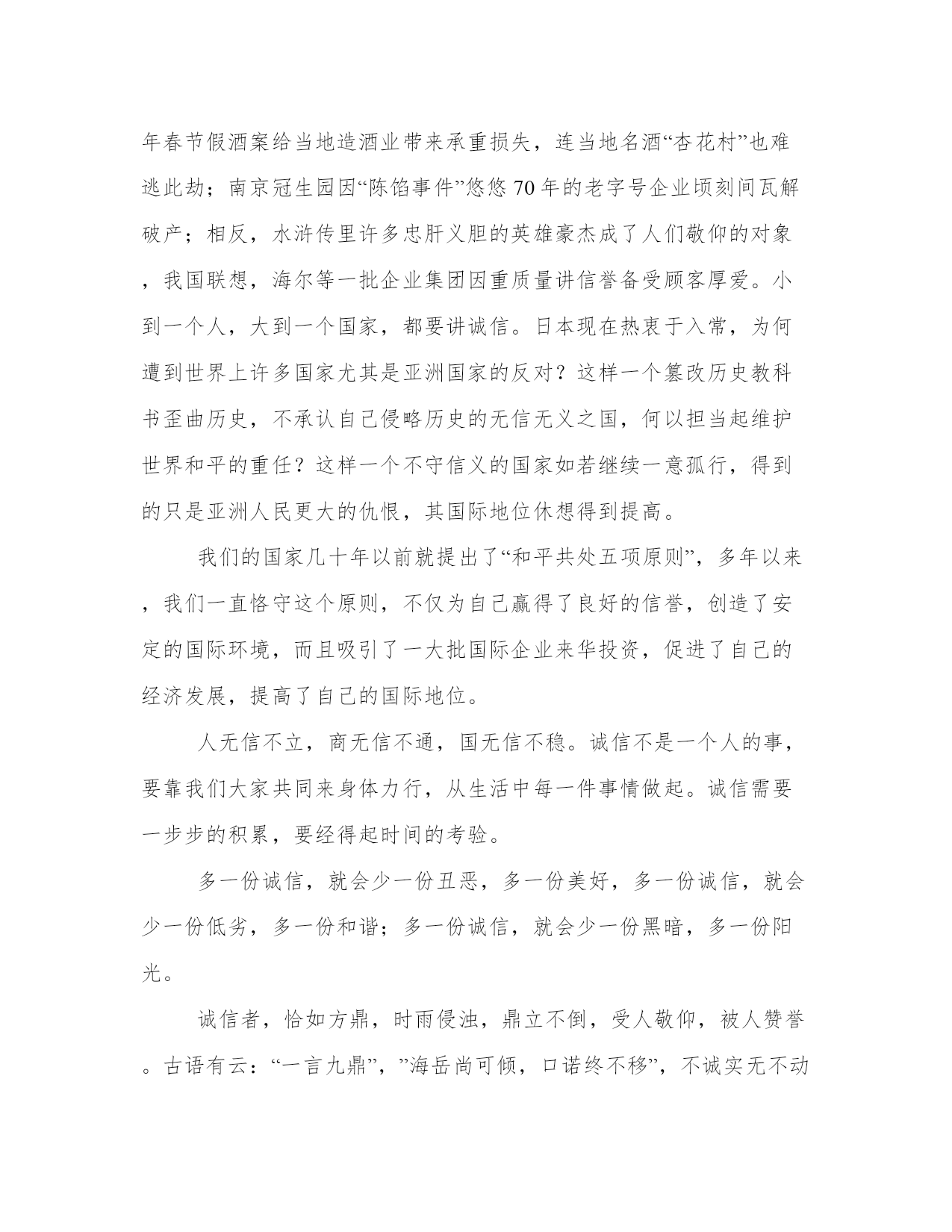 年春节假酒案给当地造酒业带来承重损失，连当地名酒“杏花村”也难逃此劫；南京冠生园因“陈馅事件”悠悠70年的老字号企业顷刻间瓦解破产；相反，水浒传里许多忠肝义胆的英雄豪杰成了人们敬仰的对象，我国联想，海尔等一批企业集团因重质量讲信誉备受顾客厚爱。小到一个人，大到一个国家，都要讲诚信。日本现在热衷于入常，为何遭到世界上许多国家尤其是亚洲国家的反对？这样一个篡改历史教科书歪曲历史，不承认自己侵略历史的无信无义之国，何以担当起维护世界和平的重任？这样一个不守信义的国家如若继续一意孤行，得到的只是亚洲人民更大的仇恨，其国际地位休想得到提高。

我们的国家几十年以前就提出了“和平共处五项原则”，多年以来，我们一直恪守这个原则，不仅为自己赢得了良好的信誉，创造了安定的国际环境，而且吸引了一大批国际企业来华投资，促进了自己的经济发展，提高了自己的国际地位。

人无信不立，商无信不通，国无信不稳。诚信不是一个人的事，要靠我们大家共同来身体力行，从生活中每一件事情做起。诚信需要一步步的积累，要经得起时间的考验。

多一份诚信，就会少一份丑恶，多一份美好，多一份诚信，就会少一份低劣，多一份和谐；多一份诚信，就会少一份黑暗，多一份阳光。

诚信者，恰如方鼎，时雨侵浊，鼎立不倒，受人敬仰，被人赞誉。古语有云：“一言九鼎”，”海岳尚可倾，口诺终不移”，不诚实无不动